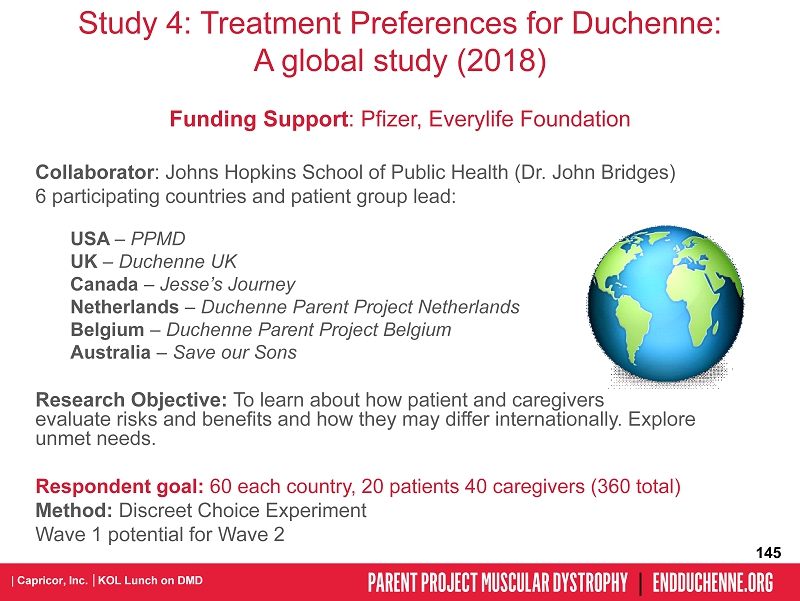 Study 4: Treatment Preferences for Duchenne: A global study (2018)

Funding Support: Pfizer, Everylife Foundation

Collaborator: Johns Hopkins School of Public Health (Dr. John Bridges)
6 participating countries and patient group lead:

USA – PPMD
UK – Duchenne UK
Canada – Jesse's Journey
Netherlands – Duchenne Parent Project Netherlands
Belgium – Duchenne Parent Project Belgium
Australia – Save our Sons

Research Objective: To learn about how patient and caregivers evaluate risks and benefits and how they may differ internationally. Explore unmet needs.

Respondent goal: 60 each country, 20 patients 40 caregivers (360 total)
Method: Discreet Choice Experiment
Wave 1 potential for Wave 2

145

| Capricor, Inc. | KOL Lunch on DMD

PARENT PROJECT MUSCULAR DYSTROPHY | ENDDUCHENNE.ORG